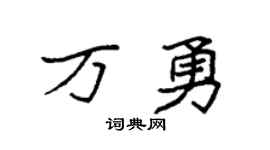 万勇
词典网